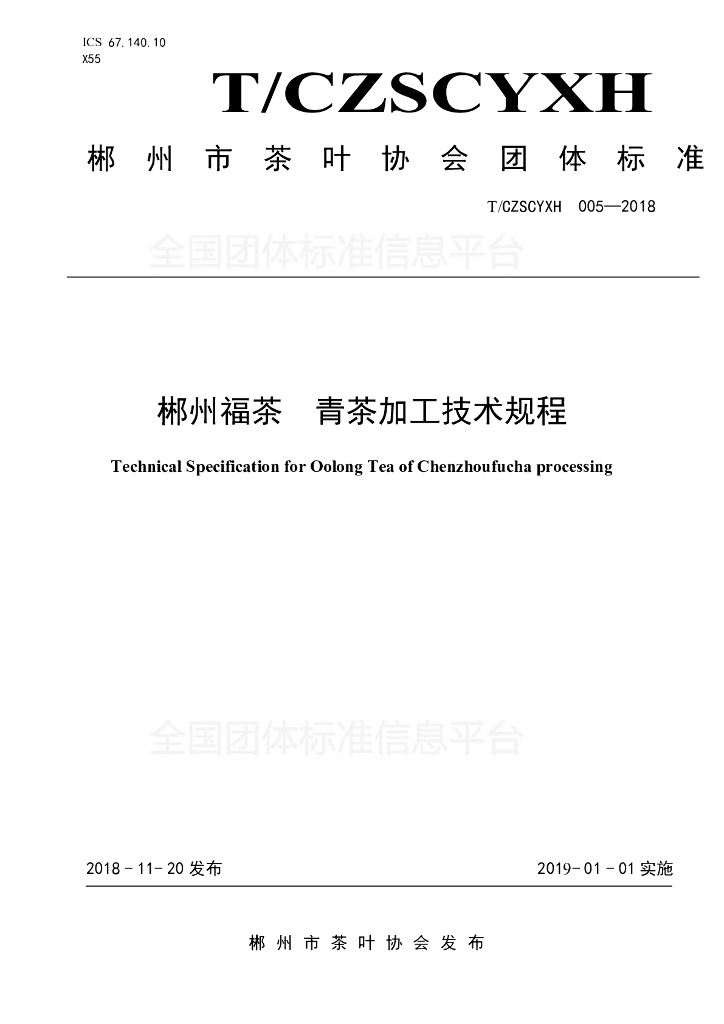 ICS 67.140.10
X55

T/CZSCYXH

郴州市茶叶协会团体标准

T/CZSCYXH 005—2018

全国团体标准信息平台

郴州福茶　青茶加工技术规程

Technical Specification for Oolong Tea of Chenzhoufucha processing

全国团体标准信息平台

2018－11－20 发布

2019－01－01 实施

郴州市茶叶协会发布